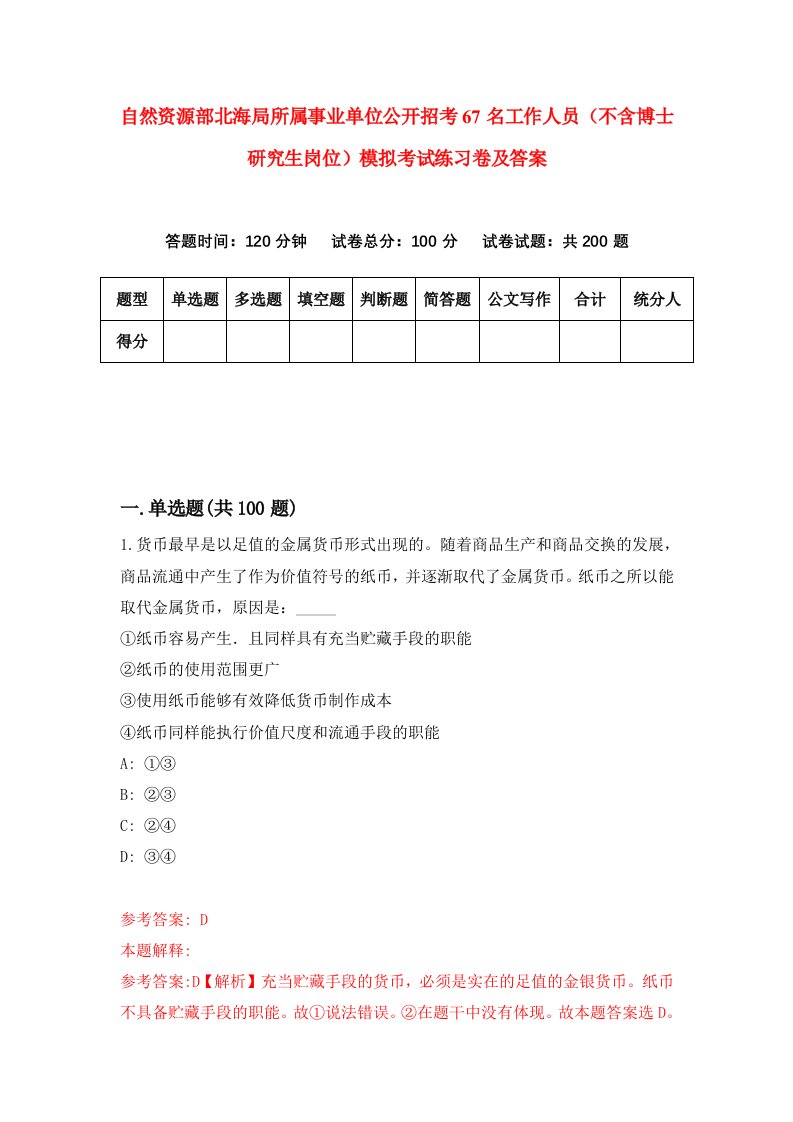 自然资源部北海局所属事业单位公开招考67名工作人员（不含博士研究生岗位）模拟考试练习卷及答案

答题时间：120分钟　试卷总分：100分　试卷试题：共200题

| 题型 | 单选题 | 多选题 | 填空题 | 判断题 | 简答题 | 公文写作 | 合计 | 统分人 |
|---|---|---|---|---|---|---|---|---|
| 得分 | | | | | | | | |

一.单选题(共100题)

1.货币最早是以足值的金属货币形式出现的。随着商品生产和商品交换的发展，商品流通中产生了作为价值符号的纸币，并逐渐取代了金属货币。纸币之所以能取代金属货币，原因是：_____
①纸币容易产生．且同样具有充当贮藏手段的职能
②纸币的使用范围更广
③使用纸币能够有效降低货币制作成本
④纸币同样能执行价值尺度和流通手段的职能
A: ①③
B: ②③
C: ②④
D: ③④

参考答案: D
本题解释:
参考答案:D【解析】充当贮藏手段的货币，必须是实在的足值的金银货币。纸币不具备贮藏手段的职能。故①说法错误。②在题干中没有体现。故本题答案选D。